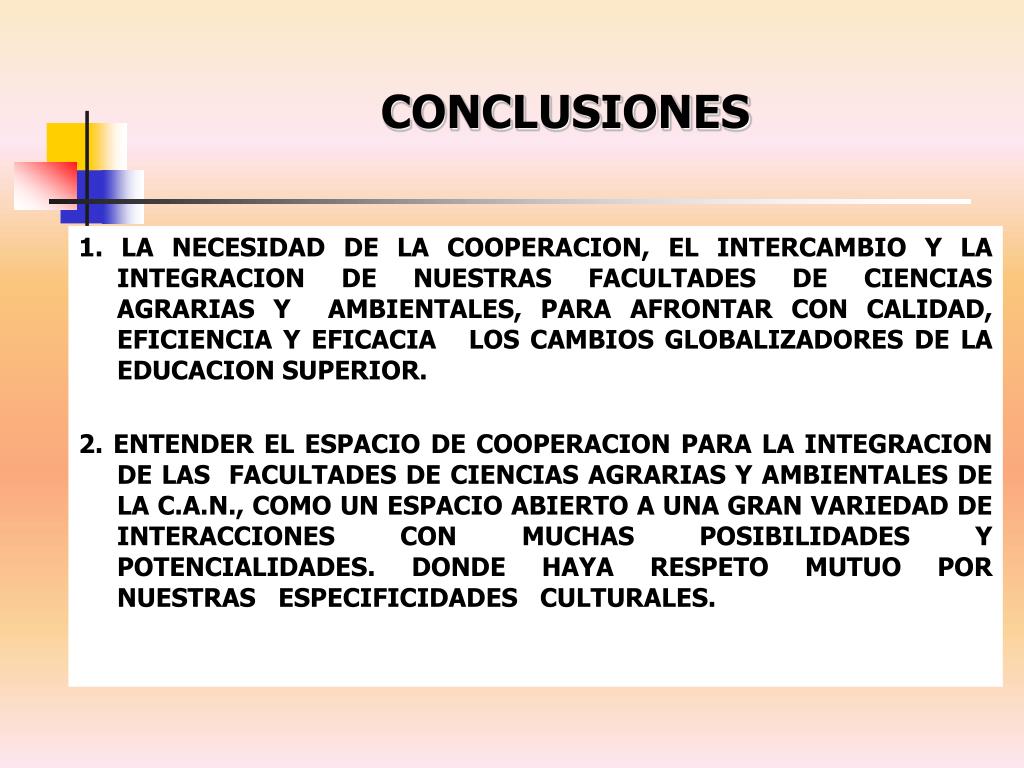 CONCLUSIONES

1. LA NECESIDAD DE LA COOPERACION, EL INTERCAMBIO Y LA INTEGRACION DE NUESTRAS FACULTADES DE CIENCIAS AGRARIAS Y AMBIENTALES, PARA AFRONTAR CON CALIDAD, EFICIENCIA Y EFICACIA LOS CAMBIOS GLOBALIZADORES DE LA EDUCACION SUPERIOR.

2. ENTENDER EL ESPACIO DE COOPERACION PARA LA INTEGRACION DE LAS FACULTADES DE CIENCIAS AGRARIAS Y AMBIENTALES DE LA C.A.N., COMO UN ESPACIO ABIERTO A UNA GRAN VARIEDAD DE INTERACCIONES CON MUCHAS POSIBILIDADES Y POTENCIALIDADES. DONDE HAYA RESPETO MUTUO POR NUESTRAS ESPECIFICIDADES CULTURALES.